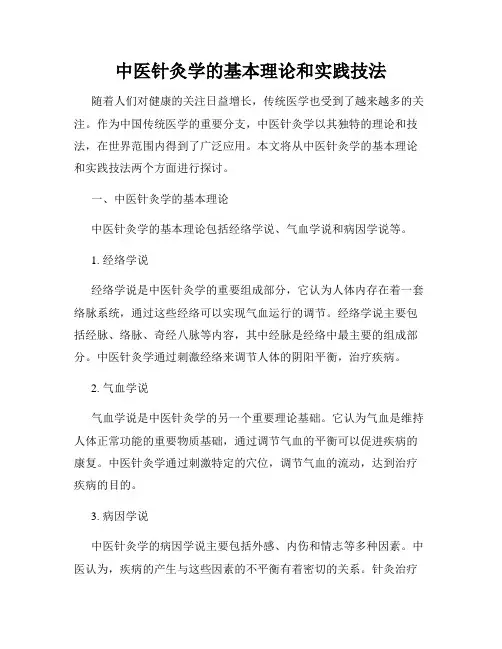 中医针灸学的基本理论和实践技法

随着人们对健康的关注日益增长，传统医学也受到了越来越多的关注。作为中国传统医学的重要分支，中医针灸学以其独特的理论和技法，在世界范围内得到了广泛应用。本文将从中医针灸学的基本理论和实践技法两个方面进行探讨。

一、中医针灸学的基本理论

中医针灸学的基本理论包括经络学说、气血学说和病因学说等。

1. 经络学说

经络学说是中医针灸学的重要组成部分，它认为人体内存在着一套络脉系统，通过这些经络可以实现气血运行的调节。经络学说主要包括经脉、络脉、奇经八脉等内容，其中经脉是经络中最主要的组成部分。中医针灸学通过刺激经络来调节人体的阴阳平衡，治疗疾病。

2. 气血学说

气血学说是中医针灸学的另一个重要理论基础。它认为气血是维持人体正常功能的重要物质基础，通过调节气血的平衡可以促进疾病的康复。中医针灸学通过刺激特定的穴位，调节气血的流动，达到治疗疾病的目的。

3. 病因学说

中医针灸学的病因学说主要包括外感、内伤和情志等多种因素。中医认为，疾病的产生与这些因素的不平衡有着密切的关系。针灸治疗